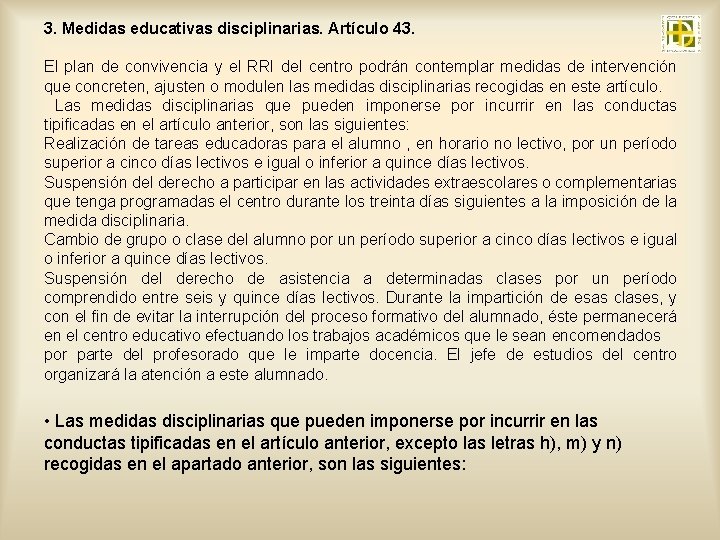 3. Medidas educativas disciplinarias. Artículo 43.

El plan de convivencia y el RRI del centro podrán contemplar medidas de intervención que concreten, ajusten o modulen las medidas disciplinarias recogidas en este artículo.

Las medidas disciplinarias que pueden imponerse por incurrir en las conductas tipificadas en el artículo anterior, son las siguientes:
Realización de tareas educadoras para el alumno , en horario no lectivo, por un período superior a cinco días lectivos e igual o inferior a quince días lectivos.
Suspensión del derecho a participar en las actividades extraescolares o complementarias que tenga programadas el centro durante los treinta días siguientes a la imposición de la medida disciplinaria.
Cambio de grupo o clase del alumno por un período superior a cinco días lectivos e igual o inferior a quince días lectivos.
Suspensión del derecho de asistencia a determinadas clases por un período comprendido entre seis y quince días lectivos. Durante la impartición de esas clases, y con el fin de evitar la interrupción del proceso formativo del alumnado, éste permanecerá en el centro educativo efectuando los trabajos académicos que le sean encomendados por parte del profesorado que le imparte docencia. El jefe de estudios del centro organizará la atención a este alumnado.

• Las medidas disciplinarias que pueden imponerse por incurrir en las conductas tipificadas en el artículo anterior, excepto las letras h), m) y n) recogidas en el apartado anterior, son las siguientes: